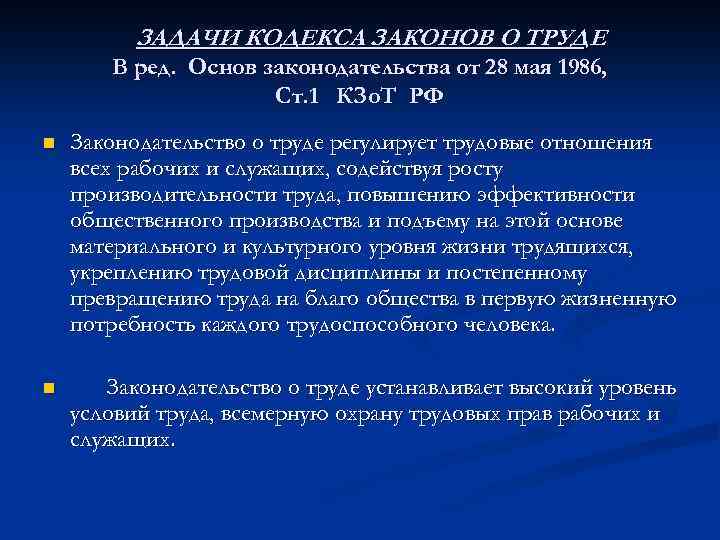 ЗАДАЧИ КОДЕКСА ЗАКОНОВ О ТРУДЕ
В ред. Основ законодательства от 28 мая 1986,
Ст.1 КЗоТ РФ

Законодательство о труде регулирует трудовые отношения всех рабочих и служащих, содействуя росту производительности труда, повышению эффективности общественного производства и подъему на этой основе материального и культурного уровня жизни трудящихся, укреплению трудовой дисциплины и постепенному превращению труда на благо общества в первую жизненную потребность каждого трудоспособного человека.

Законодательство о труде устанавливает высокий уровень условий труда, всемерную охрану трудовых прав рабочих и служащих.